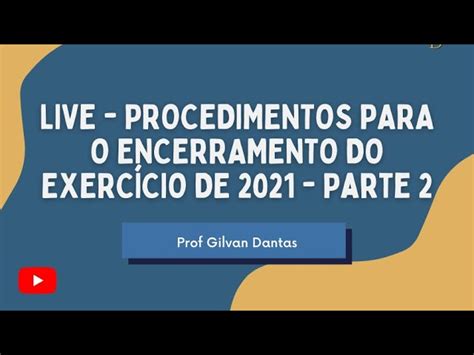 LIVE - PROCEDIMENTOS PARA O ENCERRAMENTO DO EXERCÍCIO DE 2021 - PARTE 2

Prof Gilvan Dantas